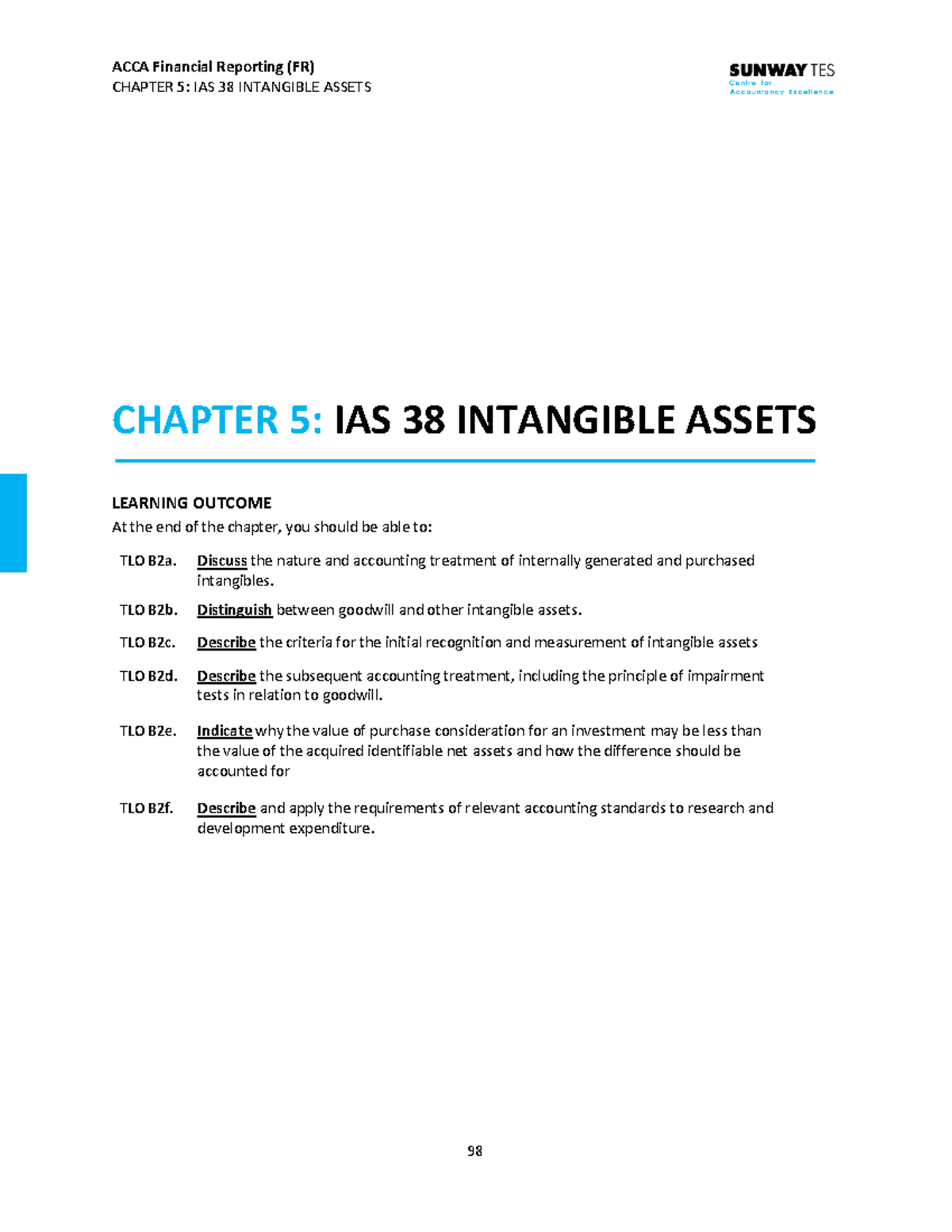 ACCA Financial Reporting (FR)
CHAPTER 5: IAS 38 INTANGIBLE ASSETS

SUNWAY TES
Centre for
Accountancy Excellence

CHAPTER 5: IAS 38 INTANGIBLE ASSETS

LEARNING OUTCOME
At the end of the chapter, you should be able to:

TLO B2a. Discuss the nature and accounting treatment of internally generated and purchased intangibles.

TLO B2b. Distinguish between goodwill and other intangible assets.

TLO B2c. Describe the criteria for the initial recognition and measurement of intangible assets

TLO B2d. Describe the subsequent accounting treatment, including the principle of impairment tests in relation to goodwill.

TLO B2e. Indicate why the value of purchase consideration for an investment may be less than the value of the acquired identifiable net assets and how the difference should be accounted for

TLO B2f. Describe and apply the requirements of relevant accounting standards to research and development expenditure.

98